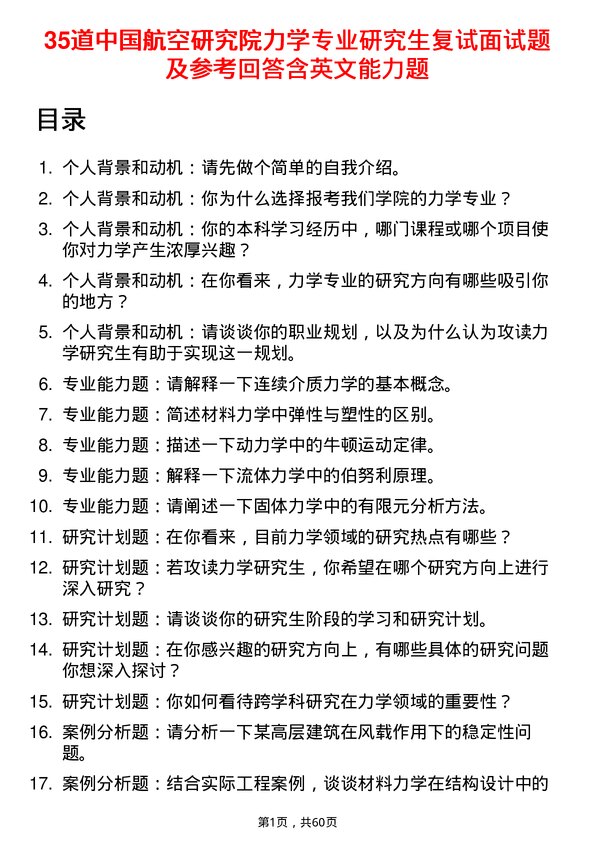 35道中国航空研究院力学专业研究生复试面试题及参考回答含英文能力题

目录

1. 个人背景和动机：请先做个简单的自我介绍。
2. 个人背景和动机：你为什么选择报考我们学院的力学专业？
3. 个人背景和动机：你的本科学习经历中，哪门课程或哪个项目使你对力学产生浓厚兴趣？
4. 个人背景和动机：在你看来，力学专业的研究方向有哪些吸引你的地方？
5. 个人背景和动机：请谈谈你的职业规划，以及为什么认为攻读力学研究生有助于实现这一规划。
6. 专业能力题：请解释一下连续介质力学的基本概念。
7. 专业能力题：简述材料力学中弹性与塑性的区别。
8. 专业能力题：描述一下动力学中的牛顿运动定律。
9. 专业能力题：解释一下流体力学中的伯努利原理。
10. 专业能力题：请阐述一下固体力学中的有限元分析方法。
11. 研究计划题：在你看来，目前力学领域的研究热点有哪些？
12. 研究计划题：若攻读力学研究生，你希望在哪个研究方向上进行深入研究？
13. 研究计划题：请谈谈你的研究生阶段的学习和研究计划。
14. 研究计划题：在你感兴趣的研究方向上，有哪些具体的研究问题你想深入探讨？
15. 研究计划题：你如何看待跨学科研究在力学领域的重要性？
16. 案例分析题：请分析一下某高层建筑在风载作用下的稳定性问题。
17. 案例分析题：结合实际工程案例，谈谈材料力学在结构设计中的

第1页，共60页